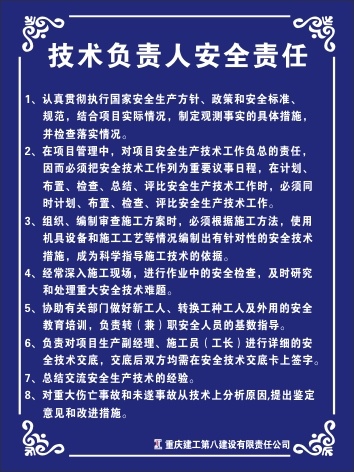 技术负责人安全责任

1、认真贯彻执行国家安全生产方针、政策和安全标准、规范，结合项目实际情况，制定观测事实的具体措施，并检查落实情况。

2、在项目管理中，对项目安全生产技术工作负总的责任，因而必须把安全技术工作列为重要议事日程，在计划、布置、检查、总结、评比安全生产技术工作时，必须同时计划、布置、检查、评比安全生产技术工作。

3、组织、编制审查施工方案时，必须根据施工方法，使用机具设备和施工工艺等情况编制出有针对性的安全技术措施，成为科学指导施工技术的依据。

4、经常深入施工现场，进行作业中的安全检查，及时研究和处理重大安全技术难题。

5、协助有关部门做好新工人、转换工种工人及外用的安全教育培训，负责转（兼）职安全人员的基数指导。

6、负责对项目生产副经理、施工员（工长）进行详细的安全技术交底，交底后双方均需在安全技术交底卡上签字。

7、总结交流安全生产技术的经验。

8、对重大伤亡事故和未遂事故从技术上分析原因,提出鉴定意见和改进措施。

重庆建工第八建设有限责任公司